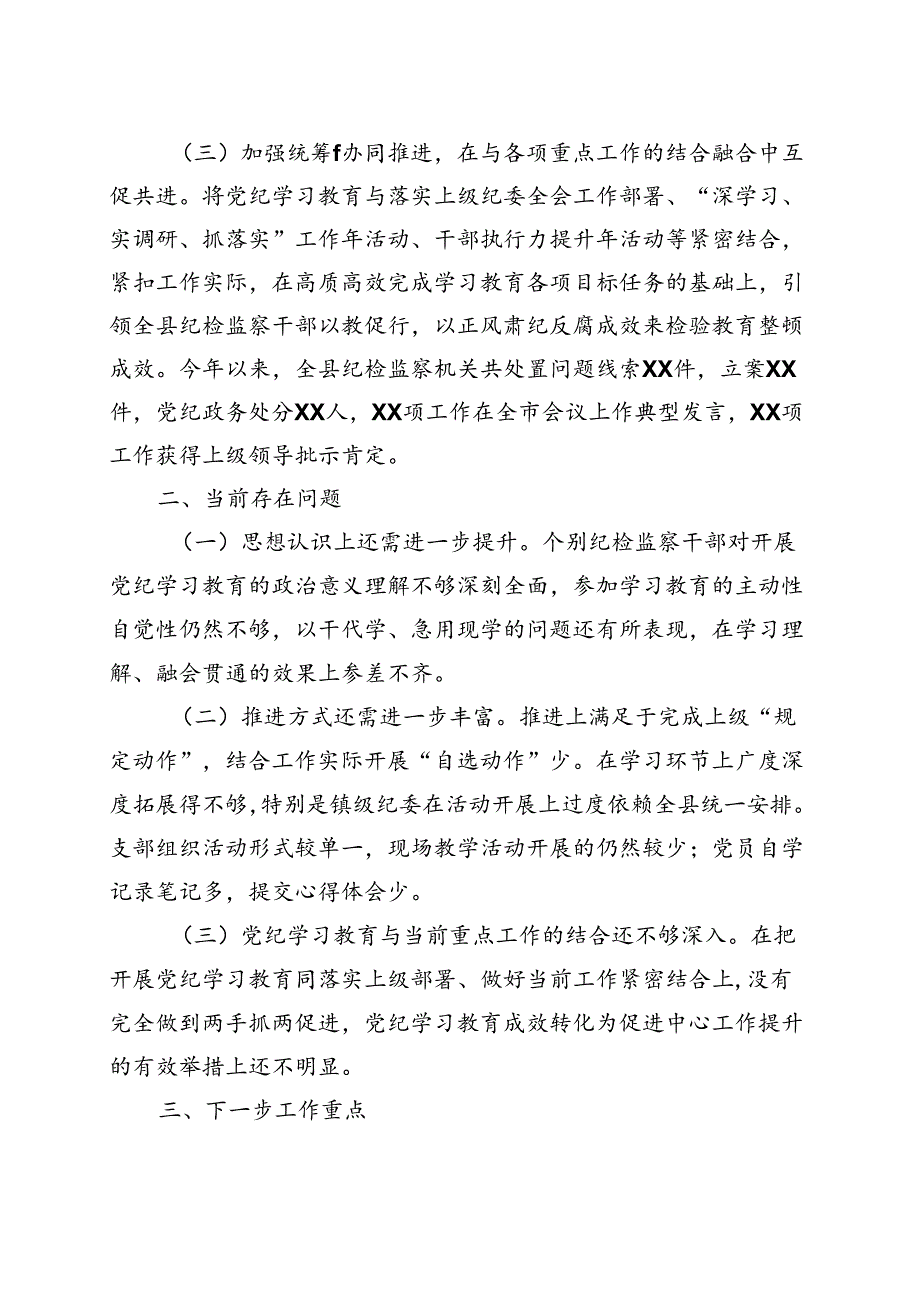 （三）加强统筹f办同推进，在与各项重点工作的结合融合中互促共进。将党纪学习教育与落实上级纪委全会工作部署、“深学习、实调研、抓落实”工作年活动、干部执行力提升年活动等紧密结合，紧扣工作实际，在高质高效完成学习教育各项目标任务的基础上，引领全县纪检监察干部以教促行，以正风肃纪反腐成效来检验教育整顿成效。今年以来，全县纪检监察机关共处置问题线索XX件，立案XX件，党纪政务处分XX人，XX项工作在全市会议上作典型发言，XX项工作获得上级领导批示肯定。

二、当前存在问题

（一）思想认识上还需进一步提升。个别纪检监察干部对开展党纪学习教育的政治意义理解不够深刻全面，参加学习教育的主动性自觉性仍然不够，以干代学、急用现学的问题还有所表现，在学习理解、融会贯通的效果上参差不齐。

（二）推进方式还需进一步丰富。推进上满足于完成上级“规定动作”，结合工作实际开展“自选动作”少。在学习环节上广度深度拓展得不够，特别是镇级纪委在活动开展上过度依赖全县统一安排。支部组织活动形式较单一，现场教学活动开展的仍然较少；党员自学记录笔记多，提交心得体会少。

（三）党纪学习教育与当前重点工作的结合还不够深入。在把开展党纪学习教育同落实上级部署、做好当前工作紧密结合上，没有完全做到两手抓两促进，党纪学习教育成效转化为促进中心工作提升的有效举措上还不明显。

三、下一步工作重点